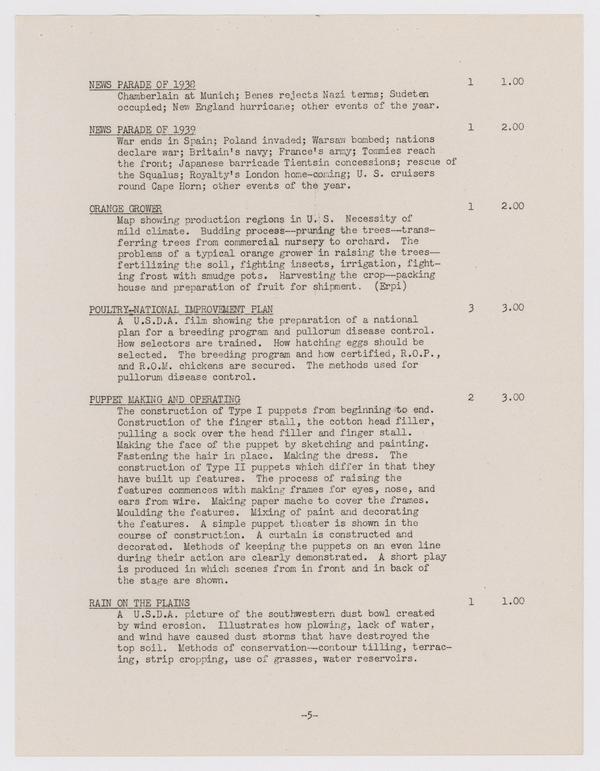 NEWS PARADE OF 1938 1 1.00
Chamberlain at Munich; Benes rejects Nazi terms; Sudeten occupied; New England hurricane; other events of the year.

NEWS PARADE OF 1939 1 2.00
War ends in Spain; Poland invaded; Warsaw bombed; nations declare war; Britain's navy; France's army; Tommies reach the front; Japanese barricade Tientsin concessions; rescue of the Squalus; Royalty's London home-coming; U. S. cruisers round Cape Horn; other events of the year.

ORANGE GROWER 1 2.00
Map showing production regions in U. S. Necessity of mild climate. Budding process--pruning the trees--transferring trees from commercial nursery to orchard. The problems of a typical orange grower in raising the trees--fertilizing the soil, fighting insects, irrigation, fighting frost with smudge pots. Harvesting the crop--packing house and preparation of fruit for shipment. (Erpi)

POULTRY-NATIONAL IMPROVEMENT PLAN 3 3.00
A U.S.D.A. film showing the preparation of a national plan for a breeding program and pullorum disease control. How selectors are trained. How hatching eggs should be selected. The breeding program and how certified, R.O.P., and R.O.M. chickens are secured. The methods used for pullorum disease control.

PUPPET MAKING AND OPERATING 2 3.00
The construction of Type I puppets from beginning to end. Construction of the finger stall, the cotton head filler, pulling a sock over the head filler and finger stall. Making the face of the puppet by sketching and painting. Fastening the hair in place. Making the dress. The construction of Type II puppets which differ in that they have built up features. The process of raising the features commences with making frames for eyes, nose, and ears from wire. Making paper mache to cover the frames. Moulding the features. Mixing of paint and decorating the features. A simple puppet theater is shown in the course of construction. A curtain is constructed and decorated. Methods of keeping the puppets on an even line during their action are clearly demonstrated. A short play is produced in which scenes from in front and in back of the stage are shown.

RAIN ON THE PLAINS 1 1.00
A U.S.D.A. picture of the southwestern dust bowl created by wind erosion. Illustrates how plowing, lack of water, and wind have caused dust storms that have destroyed the top soil. Methods of conservation--contour tilling, terracing, strip cropping, use of grasses, water reservoirs.

-5-